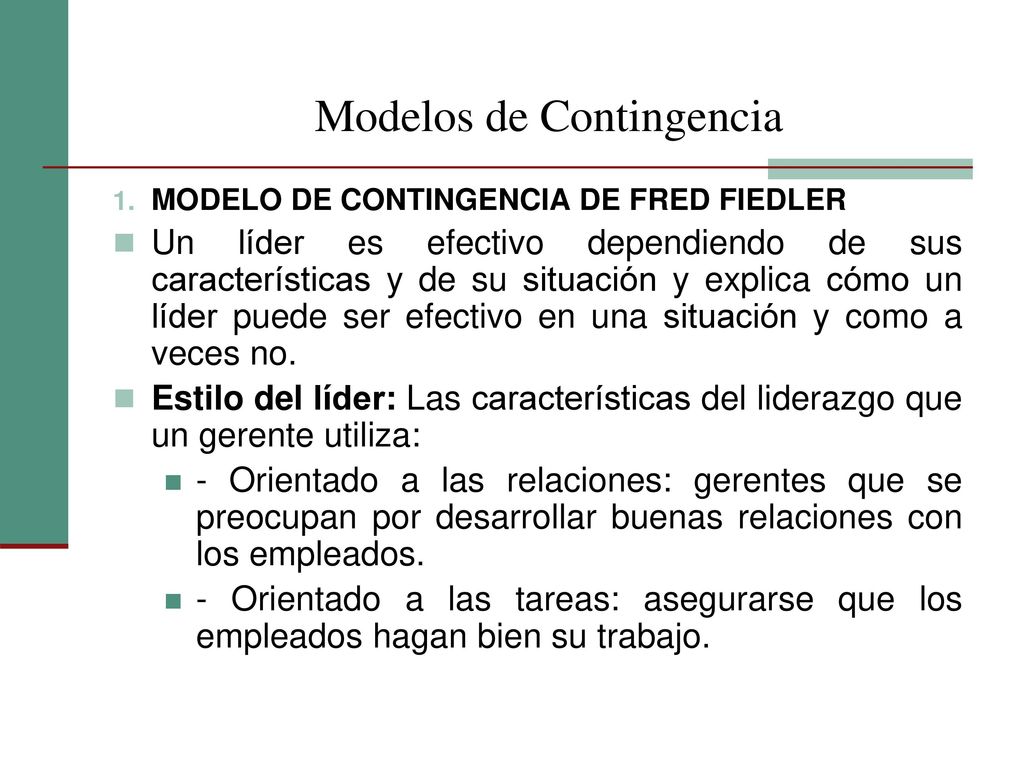 Modelos de Contingencia

1. MODELO DE CONTINGENCIA DE FRED FIEDLER

Un líder es efectivo dependiendo de sus características y de su situación y explica cómo un líder puede ser efectivo en una situación y como a veces no.

Estilo del líder: Las características del liderazgo que un gerente utiliza:

- Orientado a las relaciones: gerentes que se preocupan por desarrollar buenas relaciones con los empleados.

- Orientado a las tareas: asegurarse que los empleados hagan bien su trabajo.